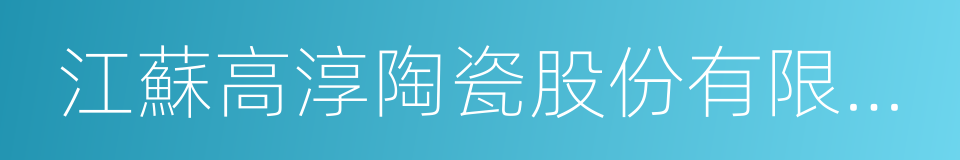 江蘇高淳陶瓷股份有限...